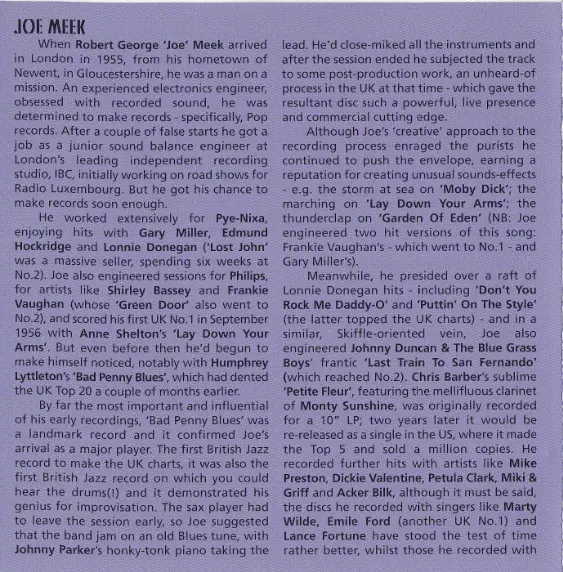 JOE MEEK

When Robert George 'Joe' Meek arrived in London in 1955, from his hometown of Newent, in Gloucestershire, he was a man on a mission. An experienced electronics engineer, obsessed with recorded sound, he was determined to make records - specifically, Pop records. After a couple of false starts he got a job as a junior sound balance engineer at London's leading independent recording studio, IBC, initially working on road shows for Radio Luxembourg. But he got his chance to make records soon enough.

He worked extensively for Pye-Nixa, enjoying hits with Gary Miller, Edmund Hockridge and Lonnie Donegan ('Lost John' was a massive seller, spending six weeks at No.2). Joe also engineered sessions for Philips, for artists like Shirley Bassey and Frankie Vaughan (whose 'Green Door' also went to No.2), and scored his first UK No.1 in September 1956 with Anne Shelton's 'Lay Down Your Arms'. But even before then he'd begun to make himself noticed, notably with Humphrey Lyttleton's 'Bad Penny Blues', which had dented the UK Top 20 a couple of months earlier.

By far the most important and influential of his early recordings, 'Bad Penny Blues' was a landmark record and it confirmed Joe's arrival as a major player. The first British Jazz record to make the UK charts, it was also the first British Jazz record on which you could hear the drums(!) and it demonstrated his genius for improvisation. The sax player had to leave the session early, so Joe suggested that the band jam on an old Blues tune, with Johnny Parker's honky-tonk piano taking the lead. He'd close-miked all the instruments and after the session ended he subjected the track to some post-production work, an unheard-of process in the UK at that time - which gave the resultant disc such a powerful, live presence and commercial cutting edge.

Although Joe's 'creative' approach to the recording process enraged the purists he continued to push the envelope, earning a reputation for creating unusual sounds-effects - e.g. the storm at sea on 'Moby Dick'; the marching on 'Lay Down Your Arms'; the thunderclap on 'Garden Of Eden' (NB: Joe engineered two hit versions of this song: Frankie Vaughan's - which went to No.1 - and Gary Miller's).

Meanwhile, he presided over a raft of Lonnie Donegan hits - including 'Don't You Rock Me Daddy-O' and 'Puttin' On The Style' (the latter topped the UK charts) - and in a similar, Skiffle-oriented vein, Joe also engineered Johnny Duncan & The Blue Grass Boys' frantic 'Last Train To San Fernando' (which reached No.2). Chris Barber's sublime 'Petite Fleur', featuring the mellifluous clarinet of Monty Sunshine, was originally recorded for a 10" LP; two years later it would be re-released as a single in the US, where it made the Top 5 and sold a million copies. He recorded further hits with artists like Mike Preston, Dickie Valentine, Petula Clark, Miki & Griff and Acker Bilk, although it must be said, the discs he recorded with singers like Marty Wilde, Emile Ford (another UK No.1) and Lance Fortune have stood the test of time rather better, whilst those he recorded with